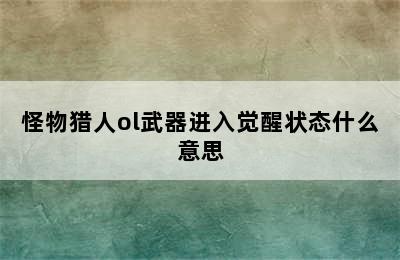 怪物猎人ol武器进入觉醒状态什么意思